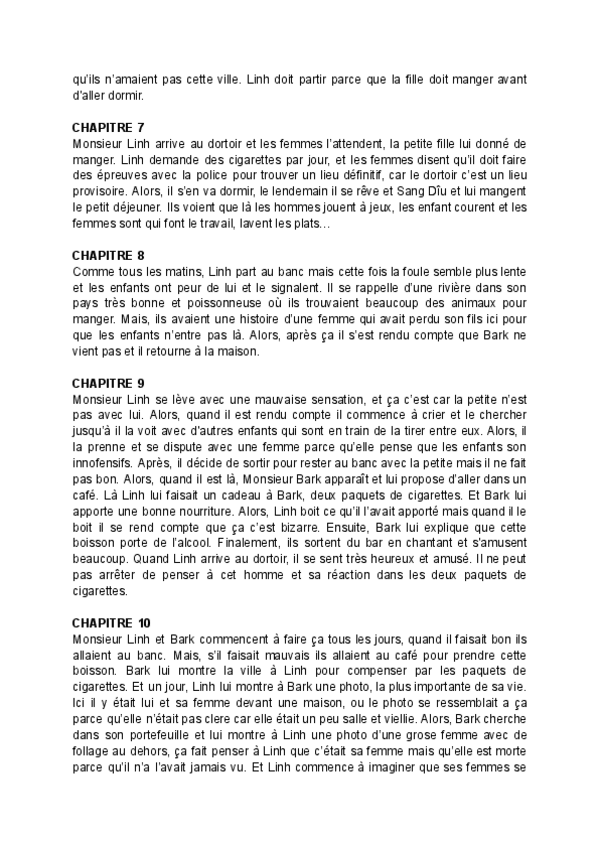 qu'ils n'amaient pas cette ville. Linh doit partir parce que la fille doit manger avant d'aller dormir.

CHAPITRE 7
Monsieur Linh arrive au dortoir et les femmes l'attendent, la petite fille lui donné de manger. Linh demande des cigarettes par jour, et les femmes disent qu'il doit faire des épreuves avec la police pour trouver un lieu définitif, car le dortoir c'est un lieu provisoire. Alors, il s'en va dormir, le lendemain il se rêve et Sang Dîu et lui mangent le petit déjeuner. Ils voient que là les hommes jouent à jeux, les enfant courent et les femmes sont qui font le travail, lavent les plats…

CHAPITRE 8
Comme tous les matins, Linh part au banc mais cette fois la foule semble plus lente et les enfants ont peur de lui et le signalent. Il se rappelle d'une rivière dans son pays très bonne et poissonneuse où ils trouvaient beaucoup des animaux pour manger. Mais, ils avaient une histoire d'une femme qui avait perdu son fils ici pour que les enfants n'entre pas là. Alors, après ça il s'est rendu compte que Bark ne vient pas et il retourne à la maison.

CHAPITRE 9
Monsieur Linh se lève avec une mauvaise sensation, et ça c'est car la petite n'est pas avec lui. Alors, quand il est rendu compte il commence à crier et le chercher jusqu'à il la voit avec d'autres enfants qui sont en train de la tirer entre eux. Alors, il la prenne et se dispute avec une femme parce qu'elle pense que les enfants son innofensifs. Après, il décide de sortir pour rester au banc avec la petite mais il ne fait pas bon. Alors, quand il est là, Monsieur Bark apparaît et lui propose d'aller dans un café. Là Linh lui faisait un cadeau à Bark, deux paquets de cigarettes. Et Bark lui apporte une bonne nourriture. Alors, Linh boit ce qu'il l'avait apporté mais quand il le boit il se rend compte que ça c'est bizarre. Ensuite, Bark lui explique que cette boisson porte de l'alcool. Finalement, ils sortent du bar en chantant et s'amusent beaucoup. Quand Linh arrive au dortoir, il se sent très heureux et amusé. Il ne peut pas arrêter de penser à cet homme et sa réaction dans les deux paquets de cigarettes.

CHAPITRE 10
Monsieur Linh et Bark commencent à faire ça tous les jours, quand il faisait bon ils allaient au banc. Mais, s'il faisait mauvais ils allaient au café pour prendre cette boisson. Bark lui montre la ville à Linh pour compenser par les paquets de cigarettes. Et un jour, Linh lui montre à Bark une photo, la plus importante de sa vie. Ici il y était lui et sa femme devant une maison, ou le photo se ressemblait a ça parce qu'elle n'était pas clere car elle était un peu salle et viellie. Alors, Bark cherche dans son portefeuille et lui montre à Linh une photo d'une grose femme avec de follage au dehors, ça fait penser à Linh que c'était sa femme mais qu'elle est morte parce qu'il n'a l'avait jamais vu. Et Linh commence à imaginer que ses femmes se